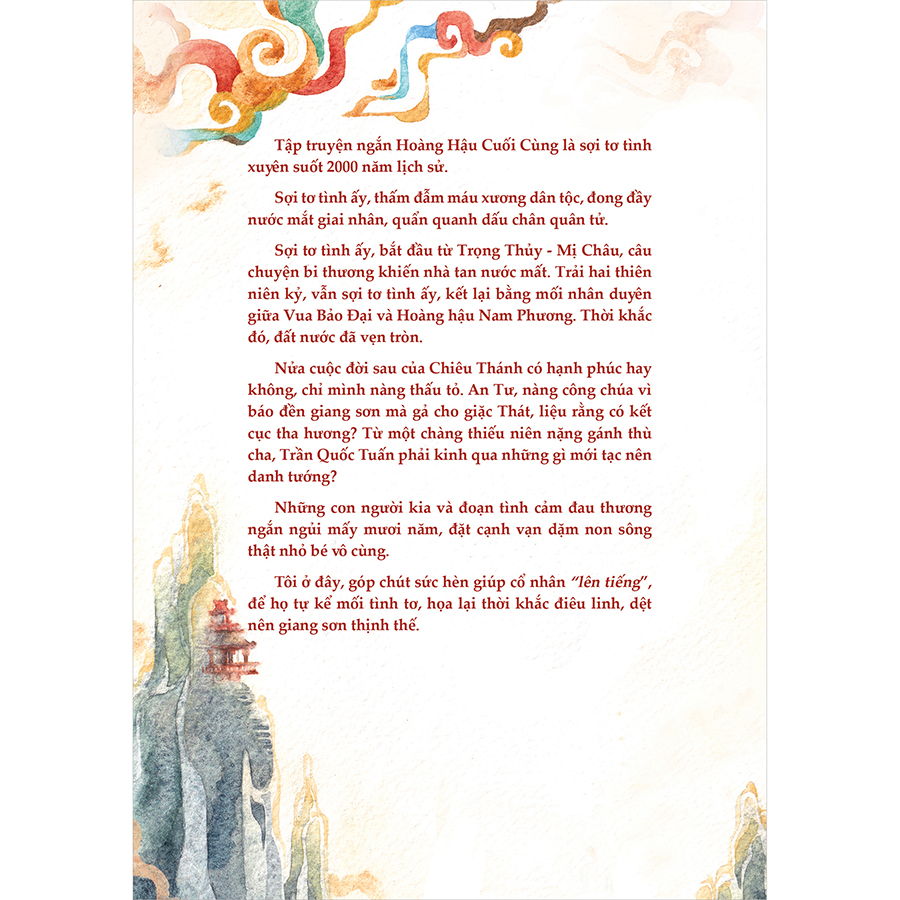 Tập truyện ngắn Hoàng Hậu Cuối Cùng là sợi tơ tình xuyên suốt 2000 năm lịch sử.

Sợi tơ tình ấy, thấm đẫm máu xương dân tộc, đong đầy nước mắt giai nhân, quẩn quanh dấu chân quân tử.

Sợi tơ tình ấy, bắt đầu từ Trọng Thủy - Mị Châu, câu chuyện bi thương khiến nhà tan nước mất. Trải hai thiên niên kỷ, vẫn sợi tơ tình ấy, kết lại bằng mối nhân duyên giữa Vua Bảo Đại và Hoàng hậu Nam Phương. Thời khắc đó, đất nước đã vẹn tròn.

Nửa cuộc đời sau của Chiêu Thánh có hạnh phúc hay không, chỉ mình nàng thấu tỏ. An Tư, nàng công chúa vì báo đền giang sơn mà gả cho giặc Thát, liệu rằng có kết cục tha hương? Từ một chàng thiếu niên nặng gánh thù cha, Trần Quốc Tuấn phải kinh qua những gì mới tạc nên danh tướng?

Những con người kia và đoạn tình cảm đau thương ngắn ngủi mấy mươi năm, đặt cạnh vạn dặm non sông thật nhỏ bé vô cùng.

Tôi ở đây, góp chút sức hèn giúp cổ nhân "lên tiếng", để họ tự kể mối tình tơ, họa lại thời khắc điêu linh, dệt nên giang sơn thịnh thế.